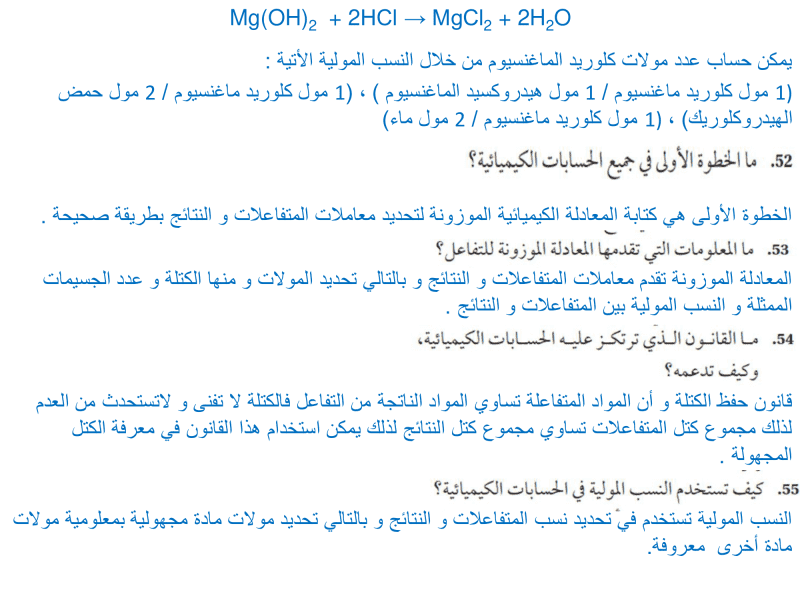 $Mg(OH)_2 + 2HCl \rightarrow MgCl_2 + 2H_2O$

يمكن حساب عدد مولات كلوريد الماغنسيوم من خلال النسب المولية الأتية :
(1 مول كلوريد ماغنسيوم / 1 مول هيدروكسيد الماغنسيوم ) ، (1 مول كلوريد ماغنسيوم / 2 مول حمض الهيدروكلوريك) ، (1 مول كلوريد ماغنسيوم / 2 مول ماء)

52. ما الخطوة الأولى في جميع الحسابات الكيميائية؟

الخطوة الأولى هي كتابة المعادلة الكيميائية الموزونة لتحديد معاملات المتفاعلات و النتائج بطريقة صحيحة .

53. ما المعلومات التي تقدمها المعادلة الموزونة للتفاعل؟
المعادلة الموزونة تقدم معاملات المتفاعلات و النتائج و بالتالي تحديد المولات و منها الكتلة و عدد الجسيمات الممثلة و النسب المولية بين المتفاعلات و النتائج .

54. ما القانون الذي ترتكز عليه الحسابات الكيميائية، وكيف تدعمه؟
قانون حفظ الكتلة و أن المواد المتفاعلة تساوي المواد الناتجة من التفاعل فالكتلة لا تفنى و لاتستحدث من العدم لذلك مجموع كتل المتفاعلات تساوي مجموع كتل النتائج لذلك يمكن استخدام هذا القانون في معرفة الكتل المجهولة .

55. كيف تستخدم النسب المولية في الحسابات الكيميائية؟
النسب المولية تستخدم في تحديد نسب المتفاعلات و النتائج و بالتالي تحديد مولات مادة مجهولية بمعلومية مولات مادة أخرى معروفة.